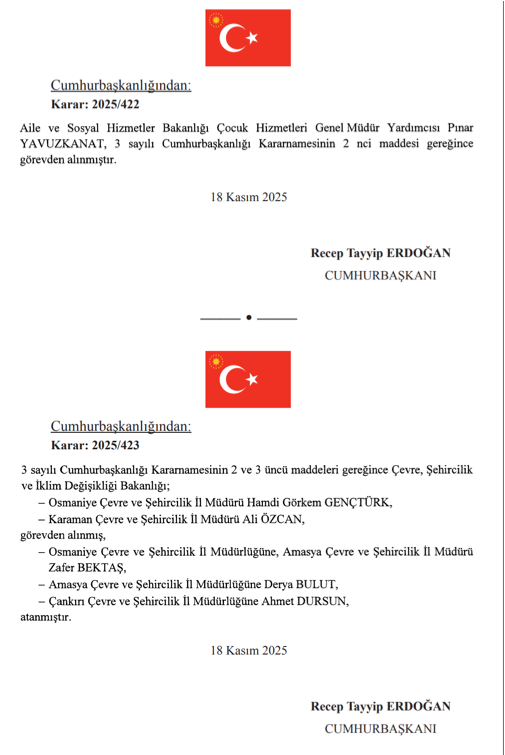 Cumhurbaşkanlığından:
Karar: 2025/422

Aile ve Sosyal Hizmetler Bakanlığı Çocuk Hizmetleri Genel Müdür Yardımcısı Pınar YAVUZKANAT, 3 sayılı Cumhurbaşkanlığı Kararnamesinin 2 nci maddesi gereğince görevden alınmıştır.

18 Kasım 2025

Recep Tayyip ERDOĞAN
CUMHURBAŞKANI

Cumhurbaşkanlığından:
Karar: 2025/423

3 sayılı Cumhurbaşkanlığı Kararnamesinin 2 ve 3 üncü maddeleri gereğince Çevre, Şehircilik ve İklim Değişikliği Bakanlığı;

– Osmaniye Çevre ve Şehircilik İl Müdürü Hamdi Görkem GENÇTÜRK,

– Karaman Çevre ve Şehircilik İl Müdürü Ali ÖZCAN,

görevden alınmış,

– Osmaniye Çevre ve Şehircilik İl Müdürlüğüne, Amasya Çevre ve Şehircilik İl Müdürü Zafer BEKTAŞ,

– Amasya Çevre ve Şehircilik İl Müdürlüğüne Derya BULUT,

– Çankırı Çevre ve Şehircilik İl Müdürlüğüne Ahmet DURSUN,

atanmıştır.

18 Kasım 2025

Recep Tayyip ERDOĞAN
CUMHURBAŞKANI